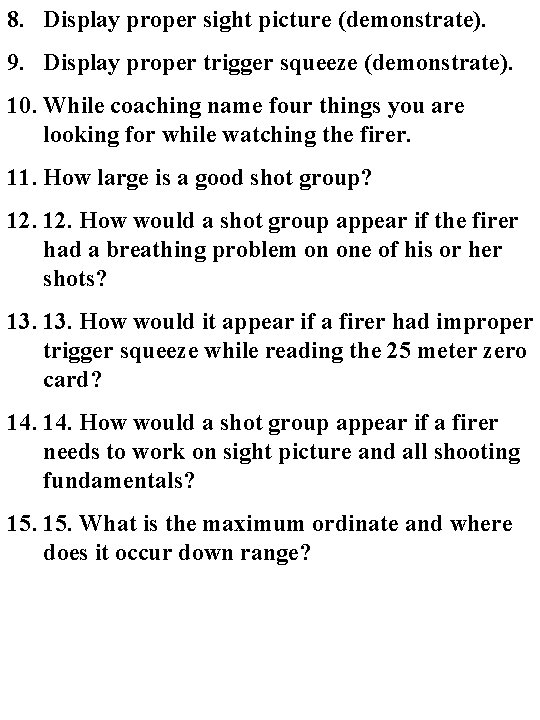 8. Display proper sight picture (demonstrate).

9. Display proper trigger squeeze (demonstrate).

10. While coaching name four things you are looking for while watching the firer.

11. How large is a good shot group?

12. 12. How would a shot group appear if the firer had a breathing problem on one of his or her shots?

13. 13. How would it appear if a firer had improper trigger squeeze while reading the 25 meter zero card?

14. 14. How would a shot group appear if a firer needs to work on sight picture and all shooting fundamentals?

15. 15. What is the maximum ordinate and where does it occur down range?